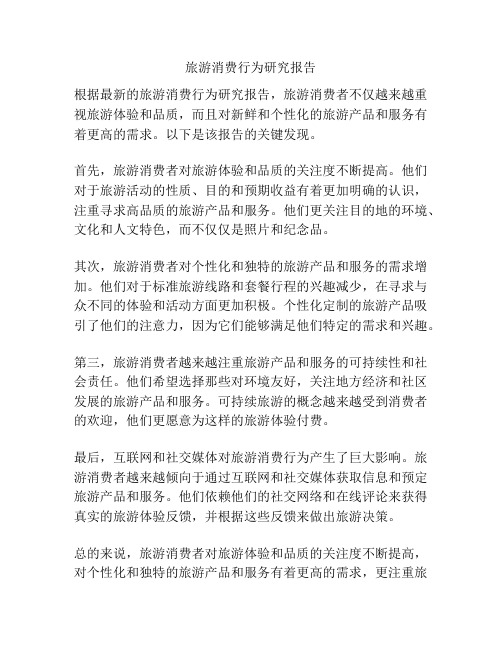 旅游消费行为研究报告

根据最新的旅游消费行为研究报告，旅游消费者不仅越来越重视旅游体验和品质，而且对新鲜和个性化的旅游产品和服务有着更高的需求。以下是该报告的关键发现。

首先，旅游消费者对旅游体验和品质的关注度不断提高。他们对于旅游活动的性质、目的和预期收益有着更加明确的认识，注重寻求高品质的旅游产品和服务。他们更关注目的地的环境、文化和人文特色，而不仅仅是照片和纪念品。

其次，旅游消费者对个性化和独特的旅游产品和服务的需求增加。他们对于标准旅游线路和套餐行程的兴趣减少，在寻求与众不同的体验和活动方面更加积极。个性化定制的旅游产品吸引了他们的注意力，因为它们能够满足他们特定的需求和兴趣。

第三，旅游消费者越来越注重旅游产品和服务的可持续性和社会责任。他们希望选择那些对环境友好，关注地方经济和社区发展的旅游产品和服务。可持续旅游的概念越来越受到消费者的欢迎，他们更愿意为这样的旅游体验付费。

最后，互联网和社交媒体对旅游消费行为产生了巨大影响。旅游消费者越来越倾向于通过互联网和社交媒体获取信息和预定旅游产品和服务。他们依赖他们的社交网络和在线评论来获得真实的旅游体验反馈，并根据这些反馈来做出旅游决策。

总的来说，旅游消费者对旅游体验和品质的关注度不断提高，对个性化和独特的旅游产品和服务有着更高的需求，更注重旅